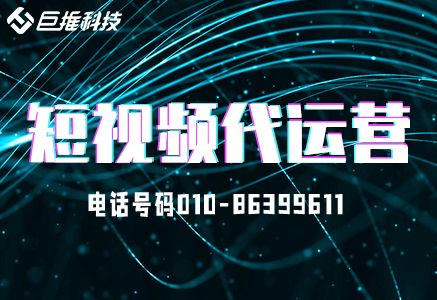 巨推科技

短视频代运营

电话号码010-86399611